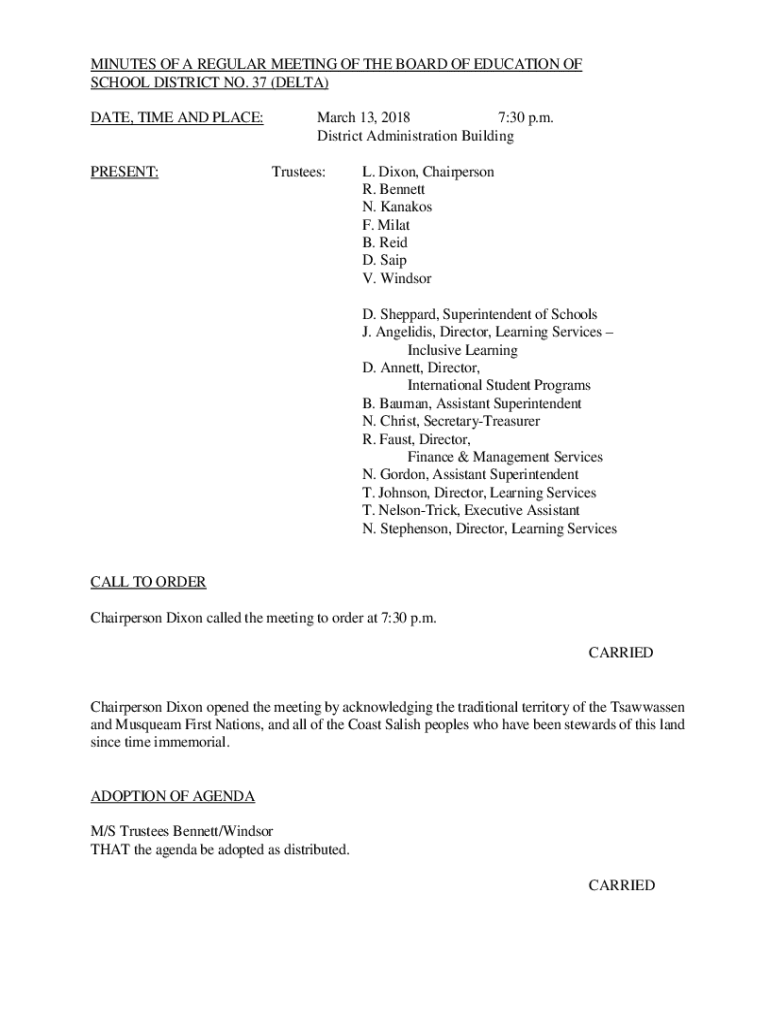 MINUTES OF A REGULAR MEETING OF THE BOARD OF EDUCATION OF SCHOOL DISTRICT NO. 37 (DELTA)

DATE, TIME AND PLACE: March 13, 2018 7:30 p.m.
District Administration Building

PRESENT: Trustees: L. Dixon, Chairperson
R. Bennett
N. Kanakos
F. Milat
B. Reid
D. Saip
V. Windsor

D. Sheppard, Superintendent of Schools
J. Angelidis, Director, Learning Services – Inclusive Learning
D. Annett, Director, International Student Programs
B. Bauman, Assistant Superintendent
N. Christ, Secretary-Treasurer
R. Faust, Director, Finance & Management Services
N. Gordon, Assistant Superintendent
T. Johnson, Director, Learning Services
T. Nelson-Trick, Executive Assistant
N. Stephenson, Director, Learning Services

CALL TO ORDER

Chairperson Dixon called the meeting to order at 7:30 p.m.

CARRIED

Chairperson Dixon opened the meeting by acknowledging the traditional territory of the Tsawwassen and Musqueam First Nations, and all of the Coast Salish peoples who have been stewards of this land since time immemorial.

ADOPTION OF AGENDA

M/S Trustees Bennett/Windsor
THAT the agenda be adopted as distributed.

CARRIED